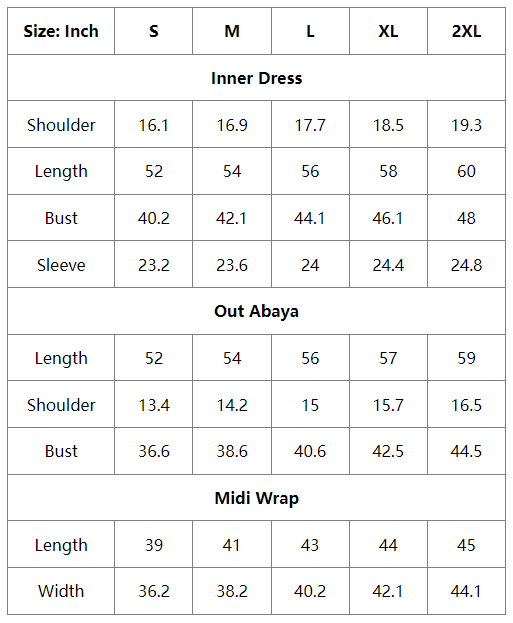 | Size: Inch | S | M | L | XL | 2XL |
|---|---|---|---|---|---|
| Inner Dress | | | | | |
| Shoulder | 16.1 | 16.9 | 17.7 | 18.5 | 19.3 |
| Length | 52 | 54 | 56 | 58 | 60 |
| Bust | 40.2 | 42.1 | 44.1 | 46.1 | 48 |
| Sleeve | 23.2 | 23.6 | 24 | 24.4 | 24.8 |
| Out Abaya | | | | | |
| Length | 52 | 54 | 56 | 57 | 59 |
| Shoulder | 13.4 | 14.2 | 15 | 15.7 | 16.5 |
| Bust | 36.6 | 38.6 | 40.6 | 42.5 | 44.5 |
| Midi Wrap | | | | | |
| Length | 39 | 41 | 43 | 44 | 45 |
| Width | 36.2 | 38.2 | 40.2 | 42.1 | 44.1 |